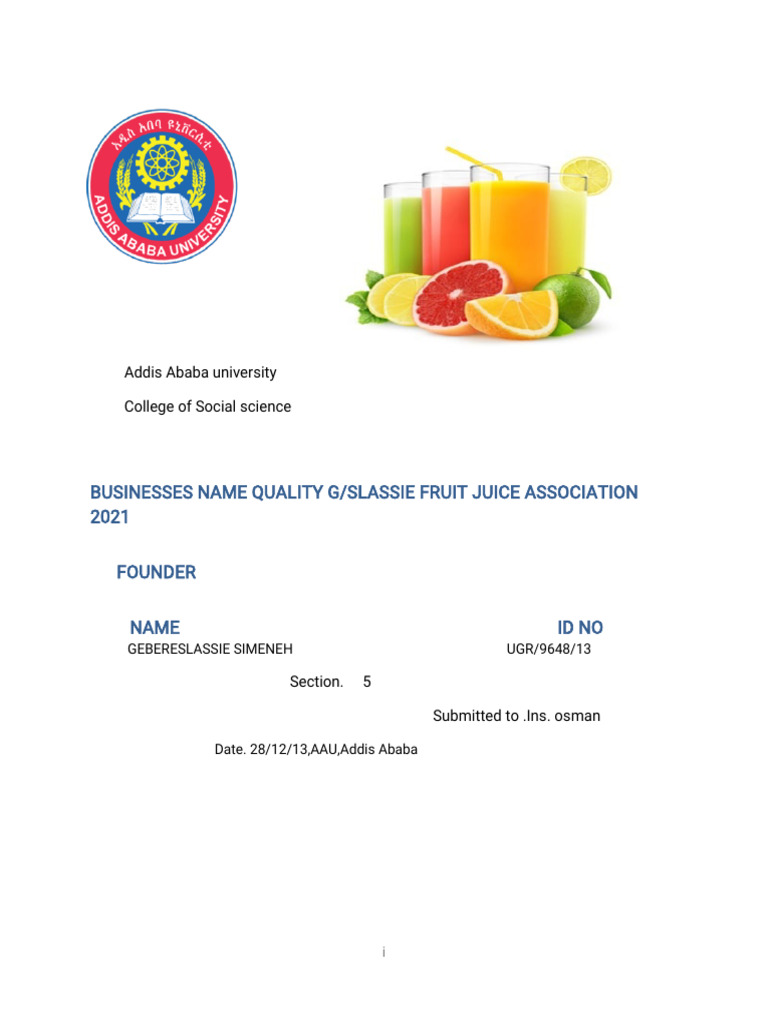 አዲስ አበባ ዩኒቨርሲቲ
ADDIS ABABA UNIVERSITY

Addis Ababa university

College of Social science

BUSINESSES NAME QUALITY G/SLASSIE FRUIT JUICE ASSOCIATION 2021

FOUNDER

| NAME | ID NO |
|---|---|
| GEBERESLASSIE SIMENEH | UGR/9648/13 |

Section. 5

Submitted to .Ins. osman

Date. 28/12/13,AAU,Addis Ababa

i